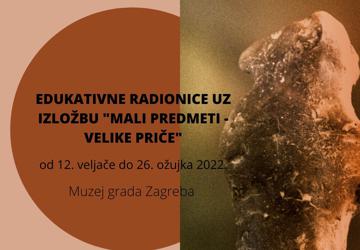 EDUKATIVNE RADIONICE UZ IZLOŽBU "MALI PREDMETI - VELIKE PRIČE"

od 12. veljače do 26. ožujka 2022.

Muzej grada Zagreba